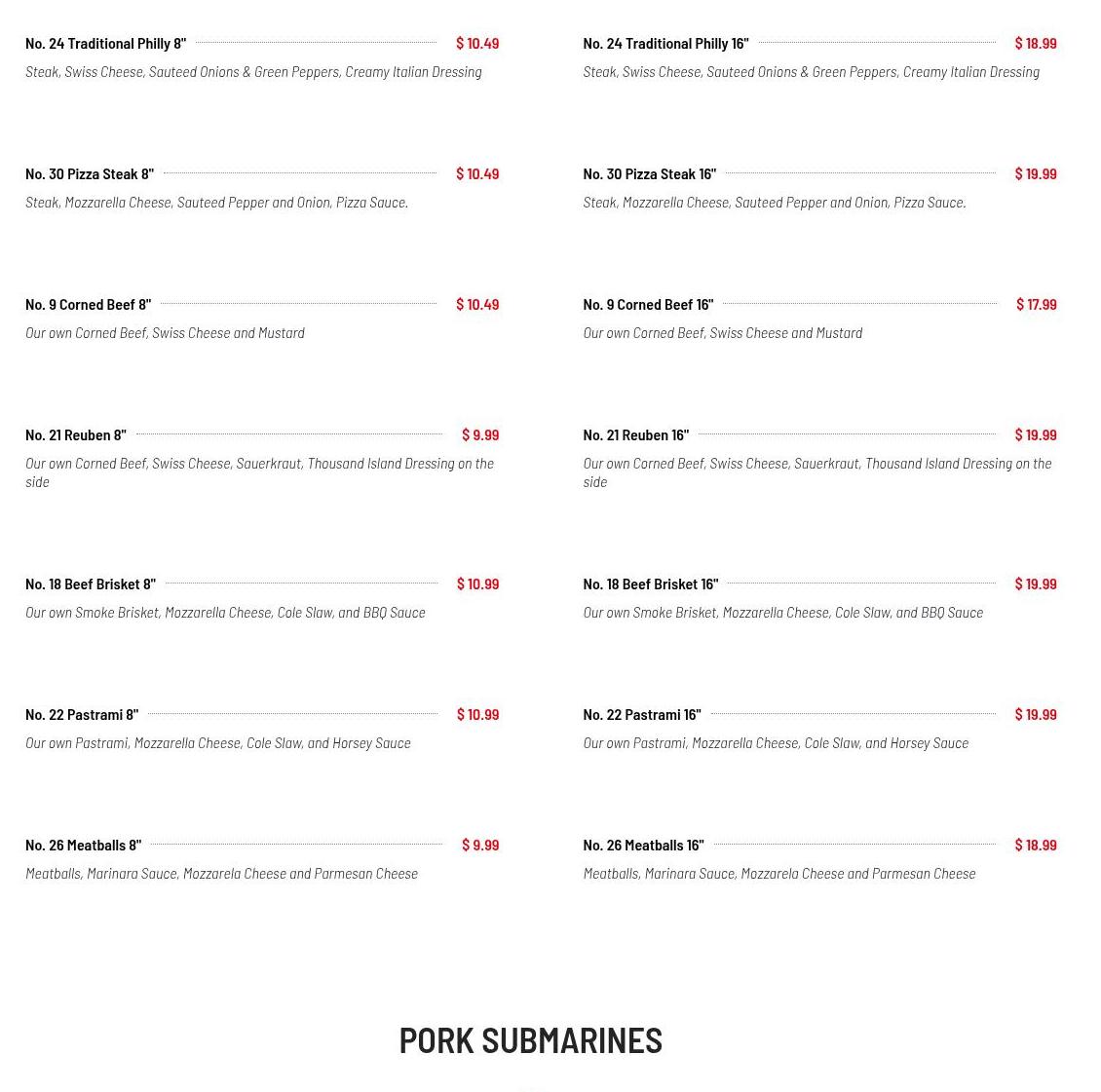 No. 24 Traditional Philly 8" $ 10.49
Steak, Swiss Cheese, Sauteed Onions & Green Peppers, Creamy Italian Dressing

No. 30 Pizza Steak 8" $ 10.49
Steak, Mozzarella Cheese, Sauteed Pepper and Onion, Pizza Sauce.

No. 9 Corned Beef 8" $ 10.49
Our own Corned Beef, Swiss Cheese and Mustard

No. 21 Reuben 8" $ 9.99
Our own Corned Beef, Swiss Cheese, Sauerkraut, Thousand Island Dressing on the side

No. 18 Beef Brisket 8" $ 10.99
Our own Smoke Brisket, Mozzarella Cheese, Cole Slaw, and BBQ Sauce

No. 22 Pastrami 8" $ 10.99
Our own Pastrami, Mozzarella Cheese, Cole Slaw, and Horsey Sauce

No. 26 Meatballs 8" $ 9.99
Meatballs, Marinara Sauce, Mozzarela Cheese and Parmesan Cheese

No. 24 Traditional Philly 16" $ 18.99
Steak, Swiss Cheese, Sauteed Onions & Green Peppers, Creamy Italian Dressing

No. 30 Pizza Steak 16" $ 19.99
Steak, Mozzarella Cheese, Sauteed Pepper and Onion, Pizza Sauce.

No. 9 Corned Beef 16" $ 17.99
Our own Corned Beef, Swiss Cheese and Mustard

No. 21 Reuben 16" $ 19.99
Our own Corned Beef, Swiss Cheese, Sauerkraut, Thousand Island Dressing on the side

No. 18 Beef Brisket 16" $ 19.99
Our own Smoke Brisket, Mozzarella Cheese, Cole Slaw, and BBQ Sauce

No. 22 Pastrami 16" $ 19.99
Our own Pastrami, Mozzarella Cheese, Cole Slaw, and Horsey Sauce

No. 26 Meatballs 16" $ 18.99
Meatballs, Marinara Sauce, Mozzarela Cheese and Parmesan Cheese

PORK SUBMARINES